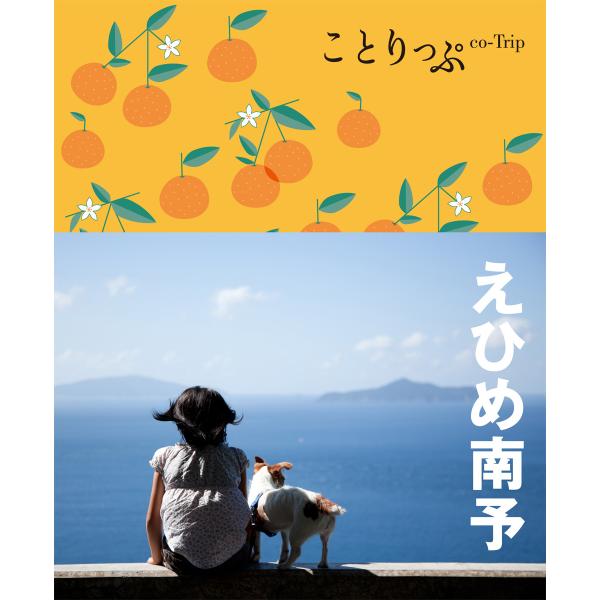 ことりっぷ co-Trip

えひめ南予